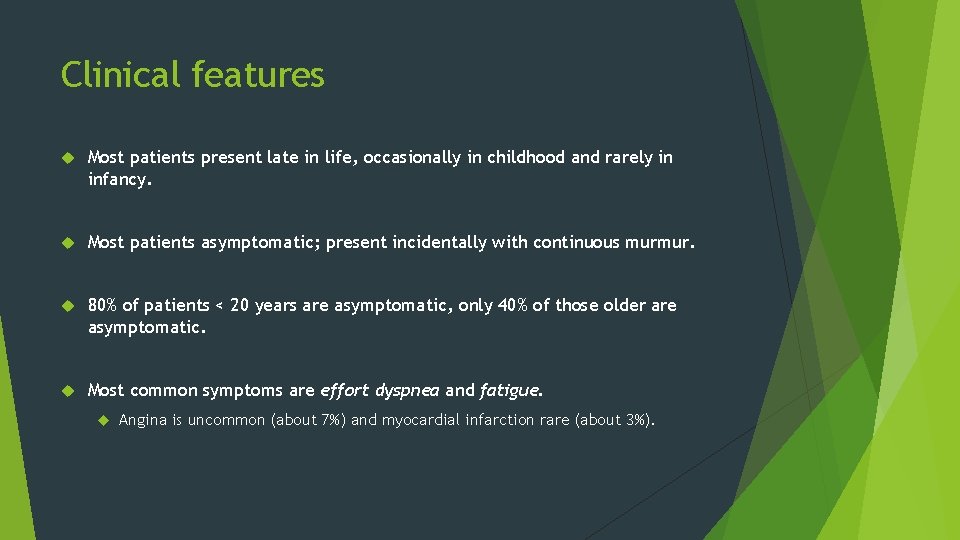 Clinical features

Most patients present late in life, occasionally in childhood and rarely in infancy.

Most patients asymptomatic; present incidentally with continuous murmur.

80% of patients < 20 years are asymptomatic, only 40% of those older are asymptomatic.

Most common symptoms are effort dyspnea and fatigue.

Angina is uncommon (about 7%) and myocardial infarction rare (about 3%).